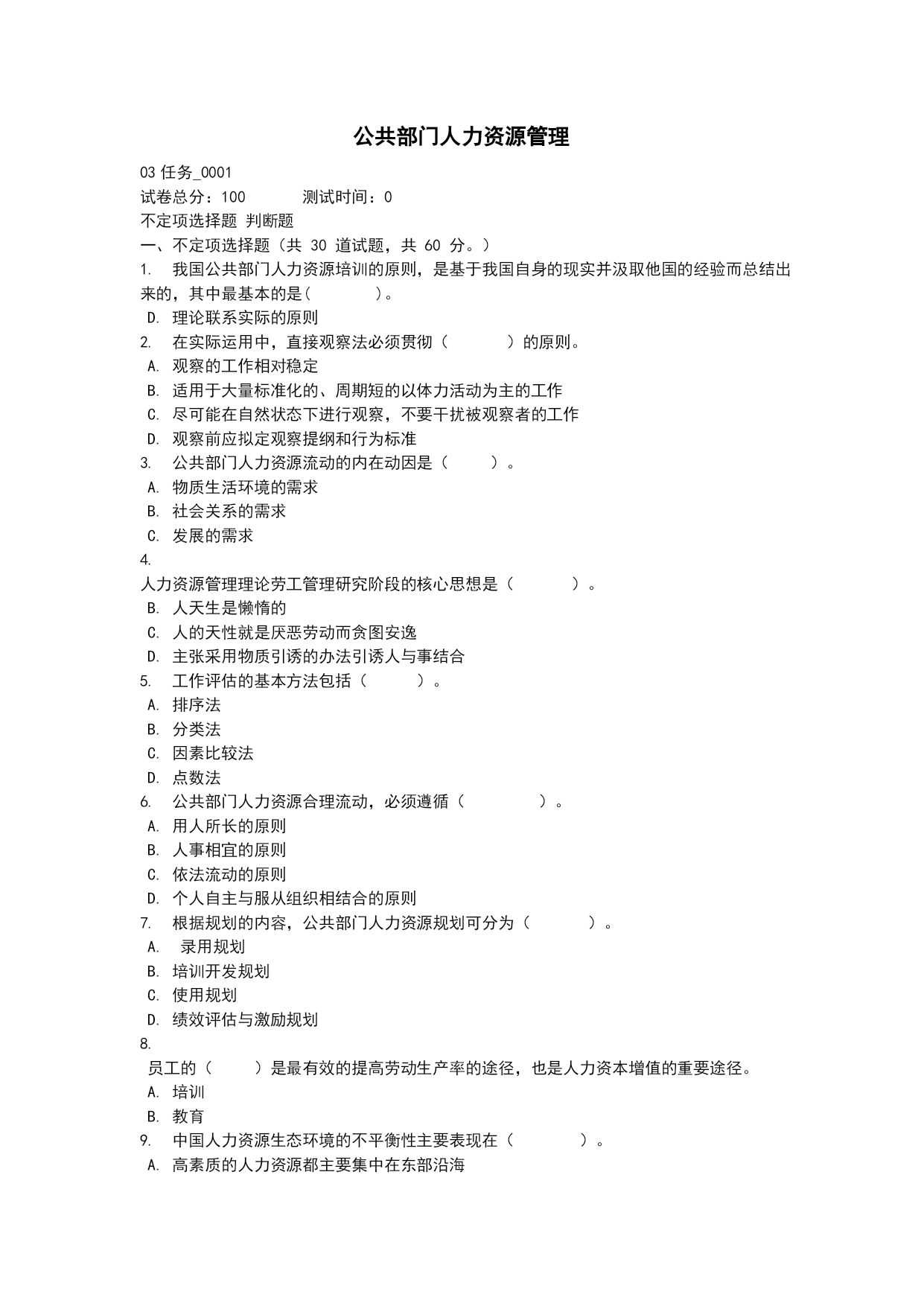 公共部门人力资源管理

03 任务_0001
试卷总分：100　　　测试时间：0
不定项选择题 判断题
一、不定项选择题（共 30 道试题，共 60 分。）
1.　我国公共部门人力资源培训的原则，是基于我国自身的现实并汲取他国的经验而总结出来的，其中最基本的是(　　　)。
D. 理论联系实际的原则
2.　在实际运用中，直接观察法必须贯彻（　　　）的原则。
A. 观察的工作相对稳定
B. 适用于大量标准化的、周期短的以体力活动为主的工作
C. 尽可能在自然状态下进行观察，不要干扰被观察者的工作
D. 观察前应拟定观察提纲和行为标准
3.　公共部门人力资源流动的内在动因是（　　）。
A. 物质生活环境的需求
B. 社会关系的需求
C. 发展的需求
4.
人力资源管理理论劳工管理研究阶段的核心思想是（　　　）。
B. 人天生是懒惰的
C. 人的天性就是厌恶劳动而贪图安逸
D. 主张采用物质引诱的办法引诱人与事结合
5.　工作评估的基本方法包括（　　　）。
A. 排序法
B. 分类法
C. 因素比较法
D. 点数法
6.　公共部门人力资源合理流动，必须遵循（　　　　）。
A. 用人所长的原则
B. 人事相宜的原则
C. 依法流动的原则
D. 个人自主与服从组织相结合的原则
7.　根据规划的内容，公共部门人力资源规划可分为（　　　）。
A.　录用规划
B. 培训开发规划
C. 使用规划
D. 绩效评估与激励规划
8.
员工的（　　）是最有效的提高劳动生产率的途径，也是人力资本增值的重要途径。
A. 培训
B. 教育
9.　中国人力资源生态环境的不平衡性主要表现在（　　　）。
A. 高素质的人力资源都主要集中在东部沿海